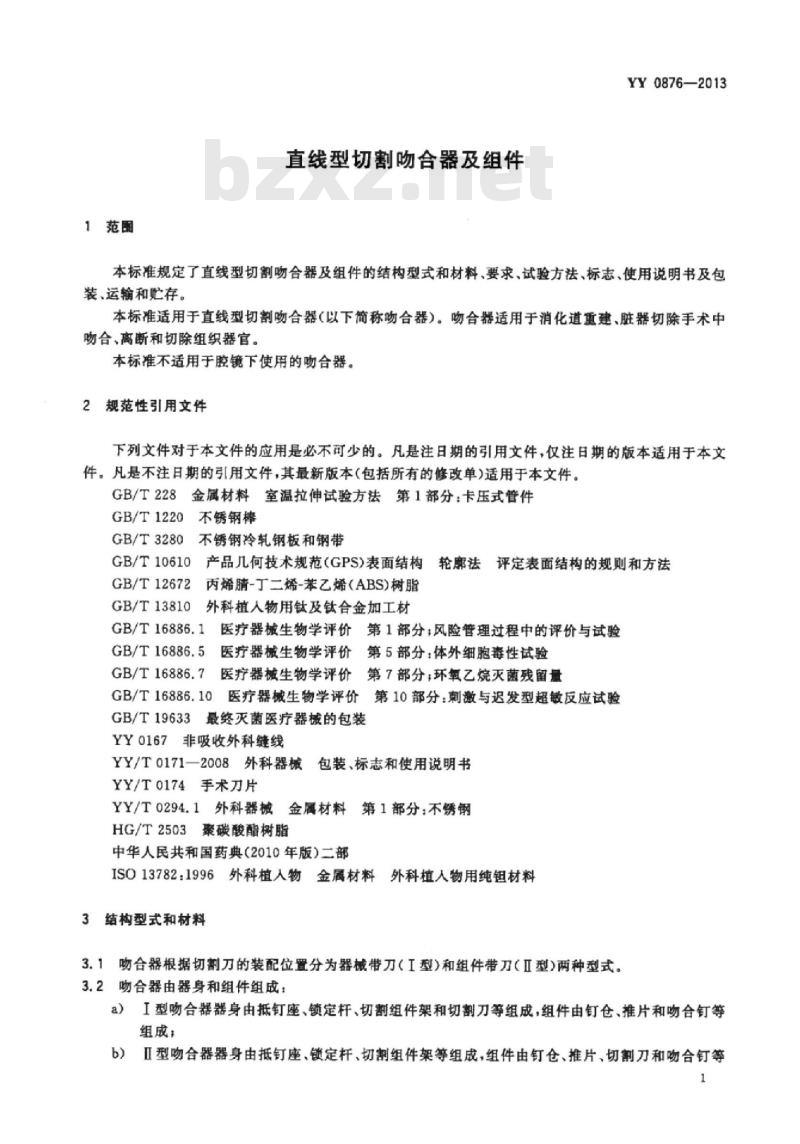 YY 0876—2013

直线型切割吻合器及组件

bzxz.net

1 范围

本标准规定了直线型切割吻合器及组件的结构型式和材料、要求、试验方法、标志、使用说明书及包装、运输和贮存。

本标准适用于直线型切割吻合器(以下简称吻合器)。吻合器适用于消化道重建、脏器切除手术中吻合、离断和切除组织器官。

本标准不适用于腔镜下使用的吻合器。

2 规范性引用文件

下列文件对于本文件的应用是必不可少的。凡是注日期的引用文件,仅注日期的版本适用于本文件。凡是不注日期的引用文件,其最新版本(包括所有的修改单)适用于本文件。

GB/T 228 金属材料 室温拉伸试验方法 第1部分:卡压式管件

GB/T 1220 不锈钢棒

GB/T 3280 不锈钢冷轧钢板和钢带

GB/T 10610 产品几何技术规范(GPS)表面结构 轮廓法 评定表面结构的规则和方法

GB/T 12672 丙烯腈-丁二烯-苯乙烯(ABS)树脂

GB/T 13810 外科植入物用钛及钛合金加工材

GB/T 16886.1 医疗器械生物学评价 第1部分:风险管理过程中的评价与试验

GB/T 16886.5 医疗器械生物学评价 第5部分:体外细胞毒性试验

GB/T 16886.7 医疗器械生物学评价 第7部分:环氧乙烷灭菌残留量

GB/T 16886.10 医疗器械生物学评价 第10部分:刺激与迟发型超敏反应试验

GB/T 19633 最终灭菌医疗器械的包装

YY 0167 非吸收外科缝线

YY/T 0171—2008 外科器械 包装、标志和使用说明书

YY/T 0174 手术刀片

YY/T 0294.1 外科器械 金属材料 第1部分:不锈钢

HG/T 2503 聚碳酸酯树脂

中华人民共和国药典(2010年版)二部

ISO 13782:1996 外科植入物 金属材料 外科植入物用纯钽材料

3 结构型式和材料

3.1 吻合器根据切割刀的装配位置分为器械带刀(Ⅰ型)和组件带刀(Ⅱ型)两种型式。

3.2 吻合器由器身和组件组成:

a) Ⅰ型吻合器器身由抵钉座、锁定杆、切割组件架和切割刀等组成,组件由钉仓、推片和吻合钉等组成;

b) Ⅱ型吻合器器身由抵钉座、锁定杆、切割组件架等组成,组件由钉仓、推片、切割刀和吻合钉等

1